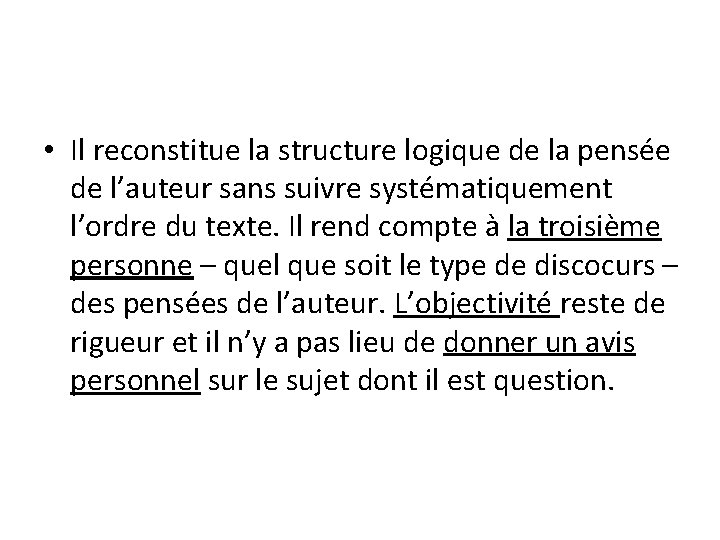 • Il reconstitue la structure logique de la pensée de l’auteur sans suivre systématiquement l’ordre du texte. Il rend compte à la troisième personne – quel que soit le type de discocurs – des pensées de l’auteur. L’objectivité reste de rigueur et il n’y a pas lieu de donner un avis personnel sur le sujet dont il est question.